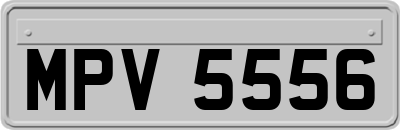 MPV 5556